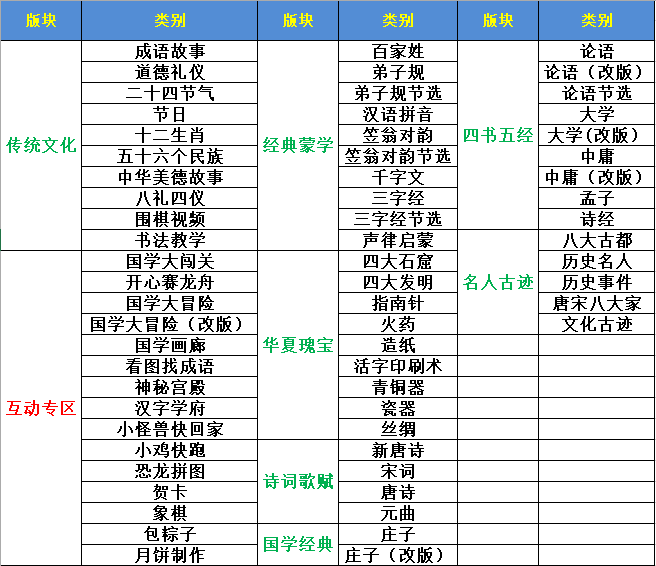 | 版块 | 类别 | 版块 | 类别 | 版块 | 类别 |
|---|---|---|---|---|---|
| 传统文化 | 成语故事 | 经典蒙学 | 百家姓 | 四书五经 | 论语 |
| | 道德礼仪 | | 弟子规 | | 论语（改版） |
| | 二十四节气 | | 弟子规节选 | | 论语节选 |
| | 节日 | | 汉语拼音 | | 大学 |
| | 十二生肖 | | 笠翁对韵 | | 大学(改版) |
| | 五十六个民族 | | 笠翁对韵节选 | | 中庸 |
| | 中华美德故事 | | 千字文 | | 中庸（改版） |
| | 八礼四仪 | | 三字经 | | 孟子 |
| | 围棋视频 | | 三字经节选 | | 诗经 |
| | 书法教学 | | 声律启蒙 | 名人古迹 | 八大古都 |
| 互动专区 | 国学大闯关 | 华夏瑰宝 | 四大石窟 | | 历史名人 |
| | 开心赛龙舟 | | 四大发明 | | 历史事件 |
| | 国学大冒险 | | 指南针 | | 唐宋八大家 |
| | 国学大冒险（改版） | | 火药 | | 文化古迹 |
| | 国学画廊 | | 造纸 | | |
| | 看图找成语 | | 活字印刷术 | | |
| | 神秘宫殿 | | 青铜器 | | |
| | 汉字学府 | | 瓷器 | | |
| | 小怪兽快回家 | | 丝绸 | | |
| | 小鸡快跑 | 诗词歌赋 | 新唐诗 | | |
| | 恐龙拼图 | | 宋词 | | |
| | 贺卡 | | 唐诗 | | |
| | 象棋 | | 元曲 | | |
| | 包粽子 | 国学经典 | 庄子 | | |
| | 月饼制作 | | 庄子（改版） | | |